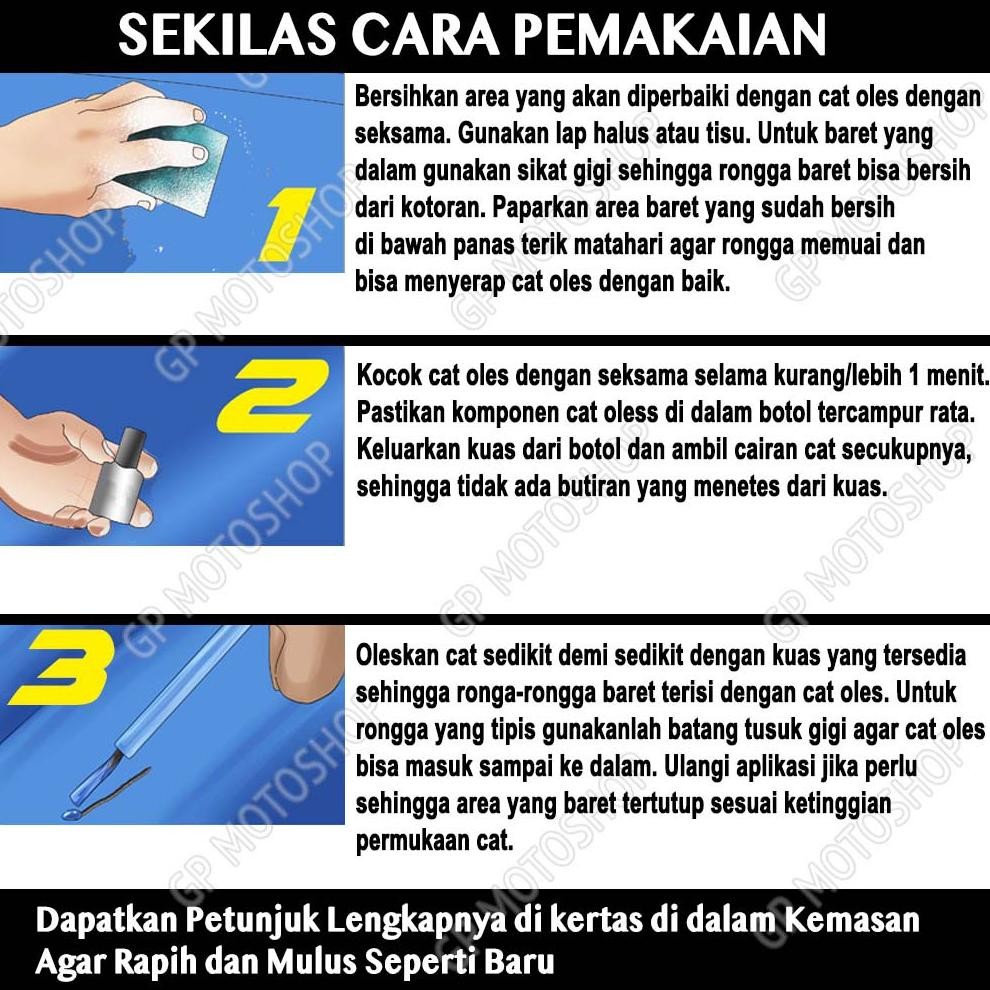 SEKILAS CARA PEMAKAIAN

1

Bersihkan area yang akan diperbaiki dengan cat oles dengan seksama. Gunakan lap halus atau tisu. Untuk baret yang dalam gunakan sikat gigi sehingga rongga baret bisa bersih dari kotoran. Paparkan area baret yang sudah bersih di bawah panas terik matahari agar rongga memuai dan bisa menyerap cat oles dengan baik.

2

Kocok cat oles dengan seksama selama kurang/lebih 1 menit. Pastikan komponen cat oless di dalam botol tercampur rata. Keluarkan kuas dari botol dan ambil cairan cat secukupnya, sehingga tidak ada butiran yang menetes dari kuas.

3

Oleskan cat sedikit demi sedikit dengan kuas yang tersedia sehingga ronga-rongga baret terisi dengan cat oles. Untuk rongga yang tipis gunakanlah batang tusuk gigi agar cat oles bisa masuk sampai ke dalam. Ulangi aplikasi jika perlu sehingga area yang baret tertutup sesuai ketinggian permukaan cat.

Dapatkan Petunjuk Lengkapnya di kertas di dalam Kemasan Agar Rapih dan Mulus Seperti Baru

GP MOTOSHOP